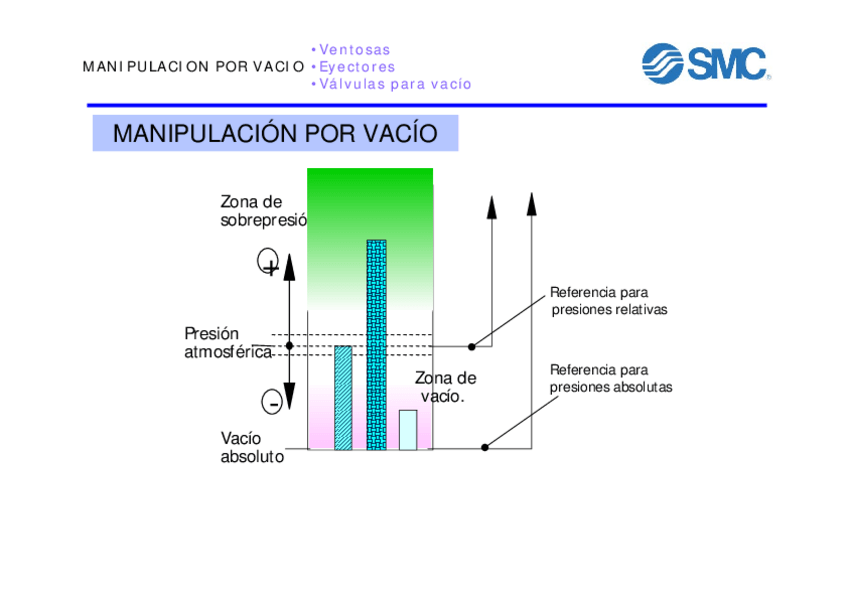 MANIPULACION POR VACIO
• Ventosas
• Eyectores
• Válvulas para vacío

SMC

MANIPULACIÓN POR VACÍO

Zona de
sobrepresió

+

Presión
atmosférica

-

Vacío
absoluto

Zona de
vacío.

Referencia para
presiones relativas

Referencia para
presiones absolutas